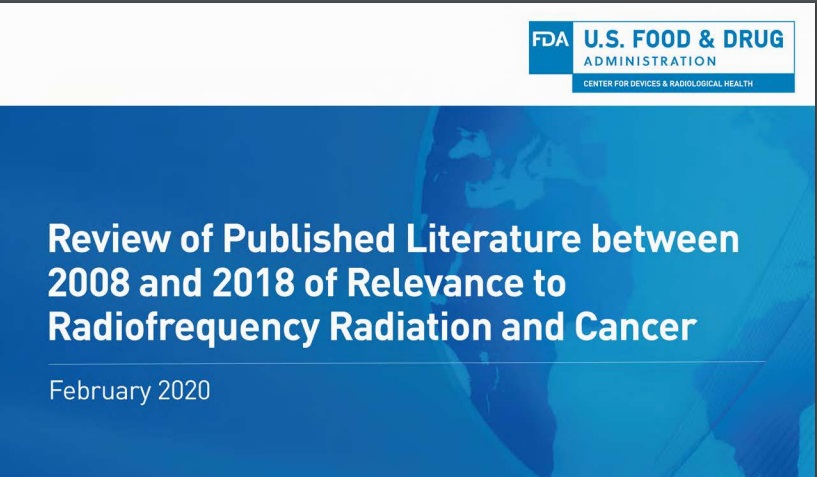 FDA U.S. FOOD & DRUG
ADMINISTRATION
CENTER FOR DEVICES & RADIOLOGICAL HEALTH

Review of Published Literature between 2008 and 2018 of Relevance to Radiofrequency Radiation and Cancer

February 2020